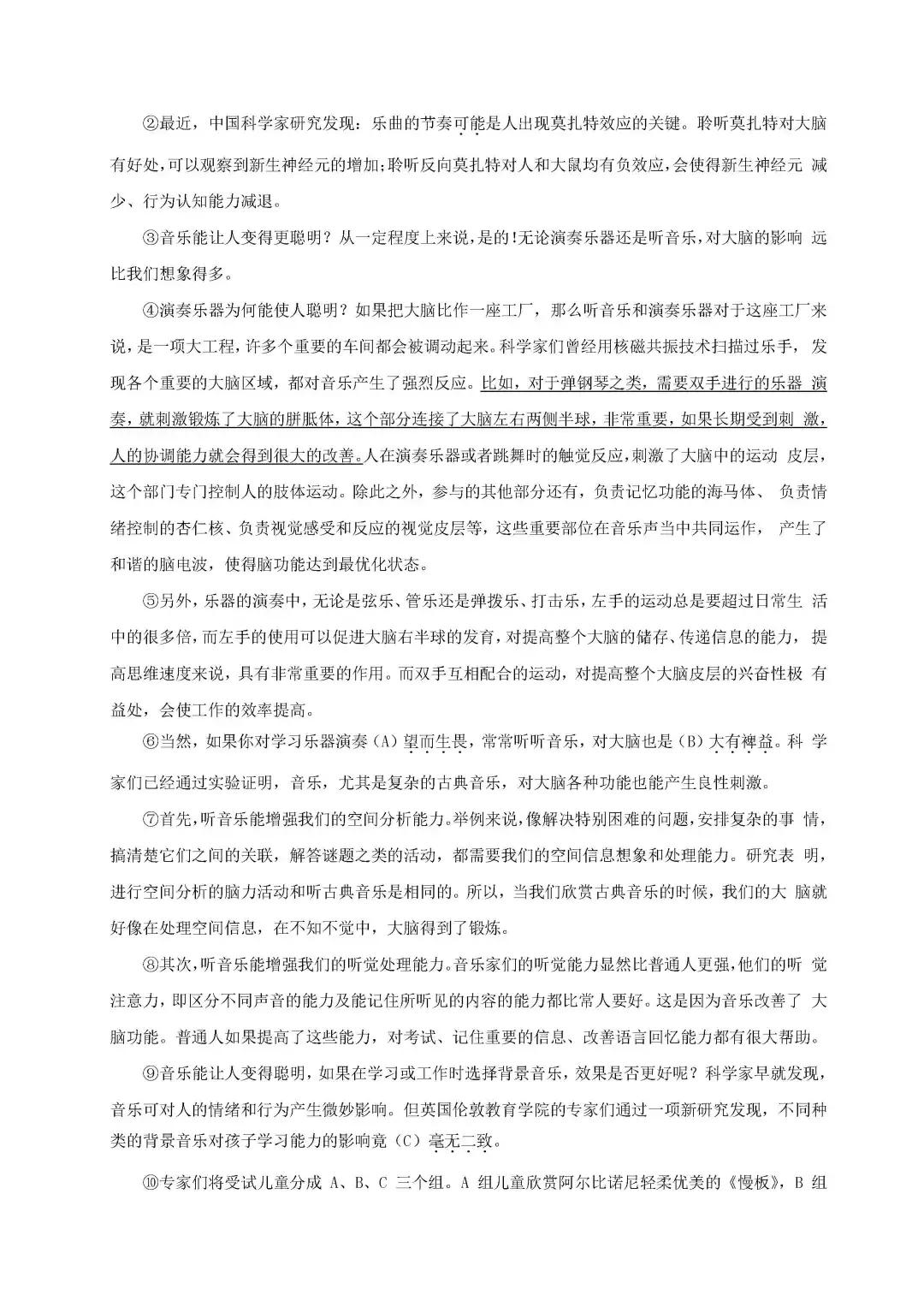 ②最近，中国科学家研究发现：乐曲的节奏可能是人出现莫扎特效应的关键。聆听莫扎特对大脑有好处，可以观察到新生神经元的增加；聆听反向莫扎特对人和大鼠均有负效应，会使得新生神经元 减少、行为认知能力减退。

③音乐能让人变得更聪明？从一定程度上来说，是的！无论演奏乐器还是听音乐，对大脑的影响 远比我们想象得多。

④演奏乐器为何能使人聪明？如果把大脑比作一座工厂，那么听音乐和演奏乐器对于这座工厂来说，是一项大工程，许多个重要的车间都会被调动起来。科学家们曾经用核磁共振技术扫描过乐手，发现各个重要的大脑区域，都对音乐产生了强烈反应。比如，对于弹钢琴之类，需要双手进行的乐器 演奏，就刺激锻炼了大脑的胼胝体，这个部分连接了大脑左右两侧半球，非常重要，如果长期受到刺 激，人的协调能力就会得到很大的改善。人在演奏乐器或者跳舞时的触觉反应，刺激了大脑中的运动 皮层，这个部门专门控制人的肢体运动。除此之外，参与的其他部分还有，负责记忆功能的海马体、 负责情绪控制的杏仁核、负责视觉感受和反应的视觉皮层等，这些重要部位在音乐声当中共同运作， 产生了和谐的脑电波，使得脑功能达到最优化状态。

⑤另外，乐器的演奏中，无论是弦乐、管乐还是弹拨乐、打击乐，左手的运动总是要超过日常生 活中的很多倍，而左手的使用可以促进大脑右半球的发育，对提高整个大脑的储存、传递信息的能力，提高思维速度来说，具有非常重要的作用。而双手互相配合的运动，对提高整个大脑皮层的兴奋性极 有益处，会使工作的效率提高。

⑥当然，如果你对学习乐器演奏（A）望而生畏，常常听听音乐，对大脑也是（B）大有裨益。科 学家们已经通过实验证明，音乐，尤其是复杂的古典音乐，对大脑各种功能也能产生良性刺激。

⑦首先，听音乐能增强我们的空间分析能力。举例来说，像解决特别困难的问题，安排复杂的事 情，搞清楚它们之间的关联，解答谜题之类的活动，都需要我们的空间信息想象和处理能力。研究表 明，进行空间分析的脑力活动和听古典音乐是相同的。所以，当我们欣赏古典音乐的时候，我们的大 脑就好像在处理空间信息，在不知不觉中，大脑得到了锻炼。

⑧其次，听音乐能增强我们的听觉处理能力。音乐家们的听觉能力显然比普通人更强，他们的听 觉注意力，即区分不同声音的能力及能记住所听见的内容的能力都比常人要好。这是因为音乐改善了 大脑功能。普通人如果提高了这些能力，对考试、记住重要的信息、改善语言回忆能力都有很大帮助。

⑨音乐能让人变得聪明，如果在学习或工作时选择背景音乐，效果是否更好呢？科学家早就发现，音乐可对人的情绪和行为产生微妙影响。但英国伦敦教育学院的专家们通过一项新研究发现，不同种类的背景音乐对孩子学习能力的影响竟（C）毫无二致。

⑩专家们将受试儿童分成 A、B、C 三个组。A 组儿童欣赏阿尔比诺尼轻柔优美的《慢板》，B 组